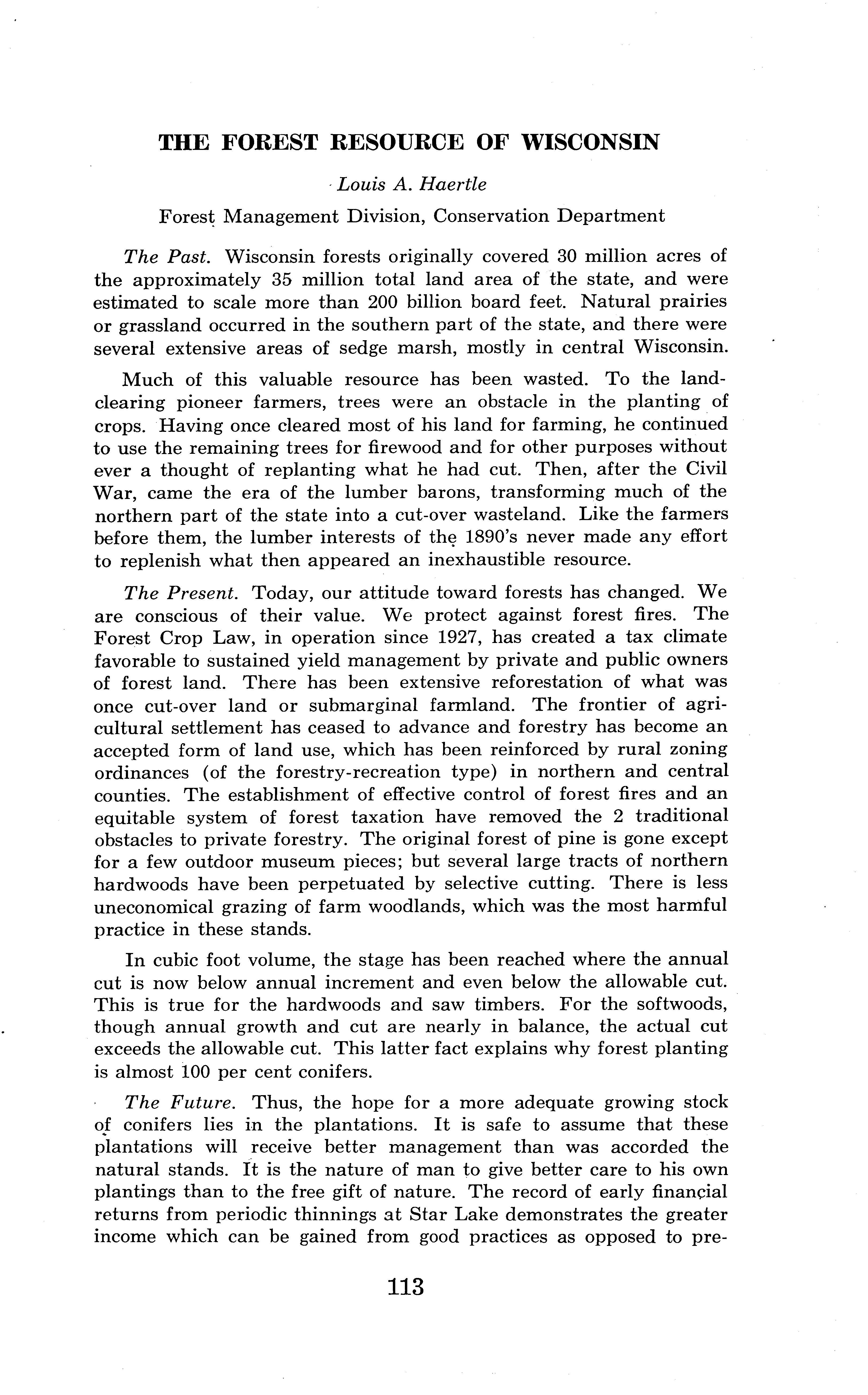 THE FOREST RESOURCE OF WISCONSIN

Louis A. Haertle

Forest Management Division, Conservation Department

The Past. Wisconsin forests originally covered 30 million acres of the approximately 35 million total land area of the state, and were estimated to scale more than 200 billion board feet. Natural prairies or grassland occurred in the southern part of the state, and there were several extensive areas of sedge marsh, mostly in central Wisconsin.

Much of this valuable resource has been wasted. To the land-clearing pioneer farmers, trees were an obstacle in the planting of crops. Having once cleared most of his land for farming, he continued to use the remaining trees for firewood and for other purposes without ever a thought of replanting what he had cut. Then, after the Civil War, came the era of the lumber barons, transforming much of the northern part of the state into a cut-over wasteland. Like the farmers before them, the lumber interests of the 1890's never made any effort to replenish what then appeared an inexhaustible resource.

The Present. Today, our attitude toward forests has changed. We are conscious of their value. We protect against forest fires. The Forest Crop Law, in operation since 1927, has created a tax climate favorable to sustained yield management by private and public owners of forest land. There has been extensive reforestation of what was once cut-over land or submarginal farmland. The frontier of agricultural settlement has ceased to advance and forestry has become an accepted form of land use, which has been reinforced by rural zoning ordinances (of the forestry-recreation type) in northern and central counties. The establishment of effective control of forest fires and an equitable system of forest taxation have removed the 2 traditional obstacles to private forestry. The original forest of pine is gone except for a few outdoor museum pieces; but several large tracts of northern hardwoods have been perpetuated by selective cutting. There is less uneconomical grazing of farm woodlands, which was the most harmful practice in these stands.

In cubic foot volume, the stage has been reached where the annual cut is now below annual increment and even below the allowable cut. This is true for the hardwoods and saw timbers. For the softwoods, though annual growth and cut are nearly in balance, the actual cut exceeds the allowable cut. This latter fact explains why forest planting is almost 100 per cent conifers.

The Future. Thus, the hope for a more adequate growing stock of conifers lies in the plantations. It is safe to assume that these plantations will receive better management than was accorded the natural stands. It is the nature of man to give better care to his own plantings than to the free gift of nature. The record of early financial returns from periodic thinnings at Star Lake demonstrates the greater income which can be gained from good practices as opposed to pre-

113